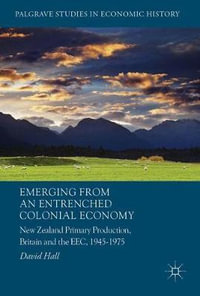 PALGRAVE STUDIES IN ECONOMIC HISTORY

EMERGING FROM AN ENTRENCHED COLONIAL ECONOMY

New Zealand Primary Production, Britain and the EEC, 1945-1975

David Hall